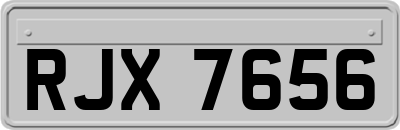 RJX 7656